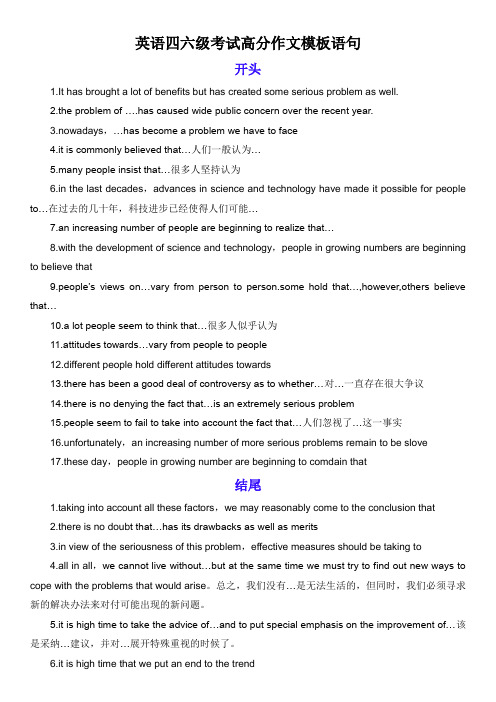 英语四六级考试高分作文模板语句

开头

1.It has brought a lot of benefits but has created some serious problem as well.

2.the problem of ….has caused wide public concern over the recent year.

3.nowadays，…has become a problem we have to face

4.it is commonly believed that…人们一般认为…

5.many people insist that…很多人坚持认为

6.in the last decades，advances in science and technology have made it possible for people to…在过去的几十年，科技进步已经使得人们可能…

7.an increasing number of people are beginning to realize that…

8.with the development of science and technology，people in growing numbers are beginning to believe that

9.people's views on…vary from person to person.some hold that…,however,others believe that…

10.a lot people seem to think that…很多人似乎认为

11.attitudes towards…vary from people to people

12.different people hold different attitudes towards

13.there has been a good deal of controversy as to whether…对…一直存在很大争议

14.there is no denying the fact that…is an extremely serious problem

15.people seem to fail to take into account the fact that…人们忽视了…这一事实

16.unfortunately，an increasing number of more serious problems remain to be slove

17.these day，people in growing number are beginning to comdain that

结尾

1.taking into account all these factors，we may reasonably come to the conclusion that

2.there is no doubt that…has its drawbacks as well as merits

3.in view of the seriousness of this problem，effective measures should be taking to

4.all in all，we cannot live without…but at the same time we must try to find out new ways to cope with the problems that would arise。总之，我们没有…是无法生活的，但同时，我们必须寻求新的解决办法来对付可能出现的新问题。

5.it is high time to take the advice of…and to put special emphasis on the improvement of…该是采纳…建议，并对…展开特殊重视的时候了。

6.it is high time that we put an end to the trend